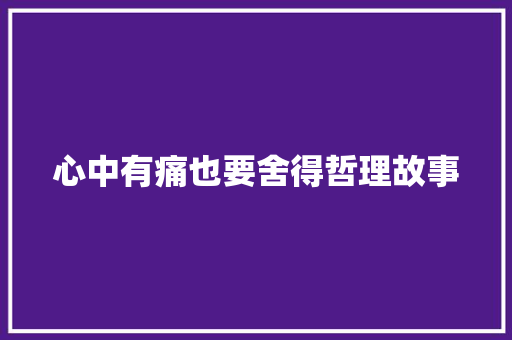 心中有痛也要舍得哲理故事